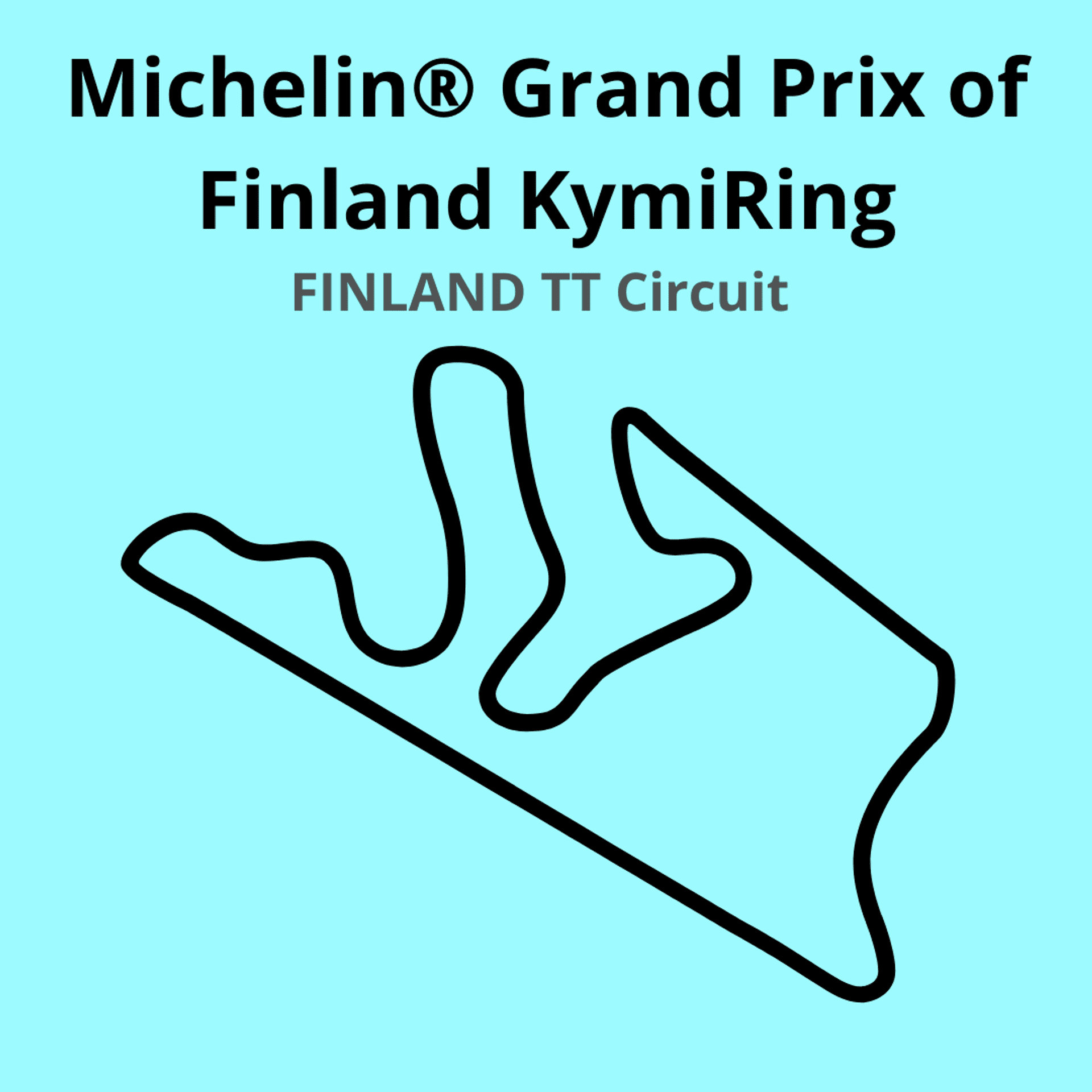 Michelin® Grand Prix of Finland KymiRing

FINLAND TT Circuit